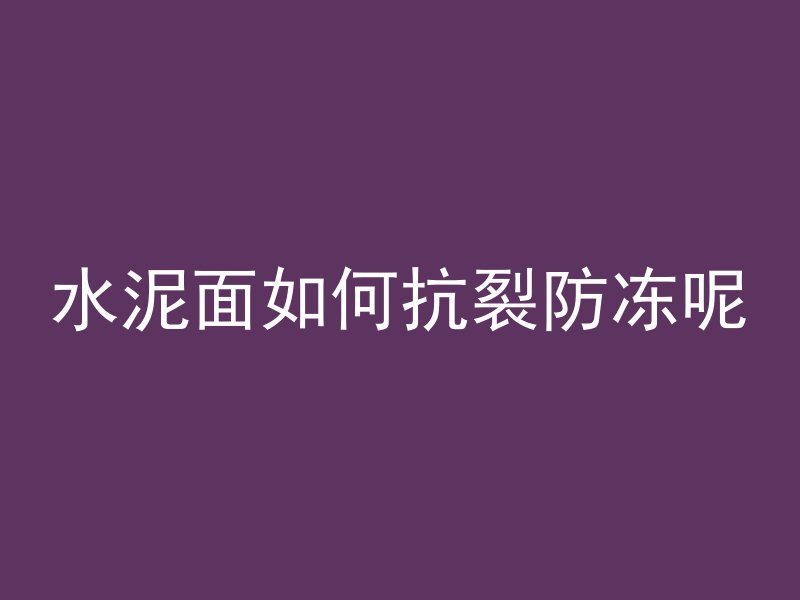 水泥面如何抗裂防冻呢